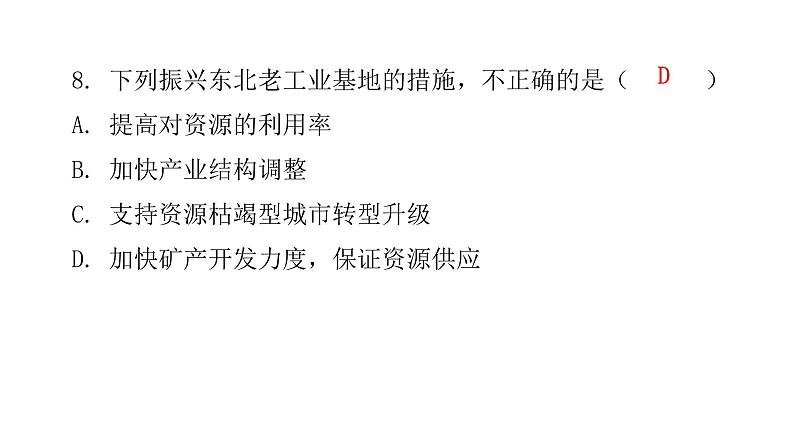 8. 下列振兴东北老工业基地的措施，不正确的是（ D ）
A. 提高对资源的利用率
B. 加快产业结构调整
C. 支持资源枯竭型城市转型升级
D. 加快矿产开发力度，保证资源供应